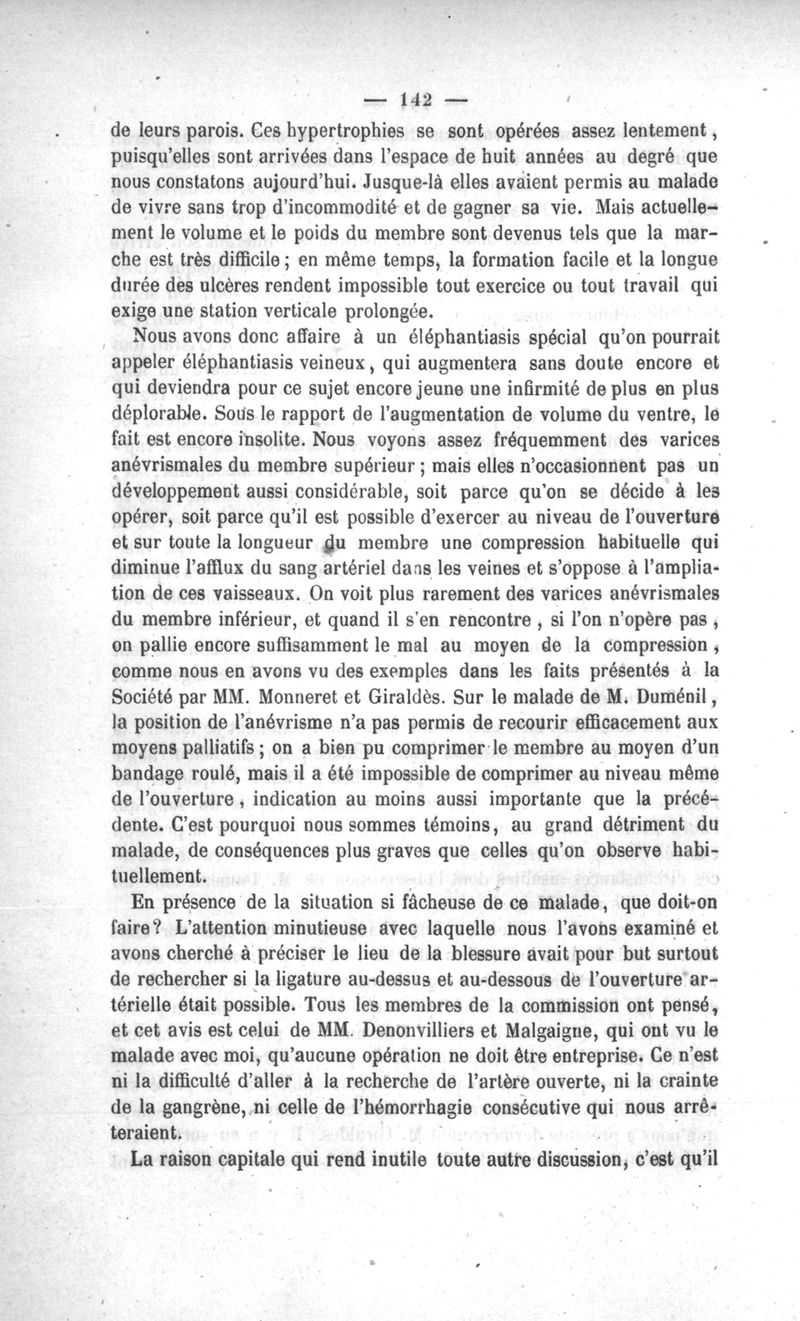 — 142 —

de leurs parois. Ces hypertrophies se sont opérées assez lentement, puisqu'elles sont arrivées dans l'espace de huit années au degré que nous constatons aujourd'hui. Jusque-là elles avaient permis au malade de vivre sans trop d'incommodité et de gagner sa vie. Mais actuellement le volume et le poids du membre sont devenus tels que la marche est très difficile ; en même temps, la formation facile et la longue durée des ulcères rendent impossible tout exercice ou tout travail qui exige une station verticale prolongée.

Nous avons donc affaire à un éléphantiasis spécial qu'on pourrait appeler éléphantiasis veineux, qui augmentera sans doute encore et qui deviendra pour ce sujet encore jeune une infirmité de plus en plus déplorable. Sous le rapport de l'augmentation de volume du ventre, le fait est encore insolite. Nous voyons assez fréquemment des varices anévrismales du membre supérieur ; mais elles n'occasionnent pas un développement aussi considérable, soit parce qu'on se décide à les opérer, soit parce qu'il est possible d'exercer au niveau de l'ouverture et sur toute la longueur du membre une compression habituelle qui diminue l'afflux du sang artériel dans les veines et s'oppose à l'ampliation de ces vaisseaux. On voit plus rarement des varices anévrismales du membre inférieur, et quand il s'en rencontre, si l'on n'opère pas, on pallie encore suffisamment le mal au moyen de la compression, comme nous en avons vu des exemples dans les faits présentés à la Société par MM. Monneret et Giraldès. Sur le malade de M. Duménil, la position de l'anévrisme n'a pas permis de recourir efficacement aux moyens palliatifs ; on a bien pu comprimer le membre au moyen d'un bandage roulé, mais il a été impossible de comprimer au niveau même de l'ouverture, indication au moins aussi importante que la précédente. C'est pourquoi nous sommes témoins, au grand détriment du malade, de conséquences plus graves que celles qu'on observe habituellement.

En présence de la situation si fâcheuse de ce malade, que doit-on faire ? L'attention minutieuse avec laquelle nous l'avons examiné et avons cherché à préciser le lieu de la blessure avait pour but surtout de rechercher si la ligature au-dessus et au-dessous de l'ouverture artérielle était possible. Tous les membres de la commission ont pensé, et cet avis est celui de MM. Denonvilliers et Malgaigne, qui ont vu le malade avec moi, qu'aucune opération ne doit être entreprise. Ce n'est ni la difficulté d'aller à la recherche de l'artère ouverte, ni la crainte de la gangrène, ni celle de l'hémorrhagie consécutive qui nous arrêteraient.

La raison capitale qui rend inutile toute autre discussion, c'est qu'il